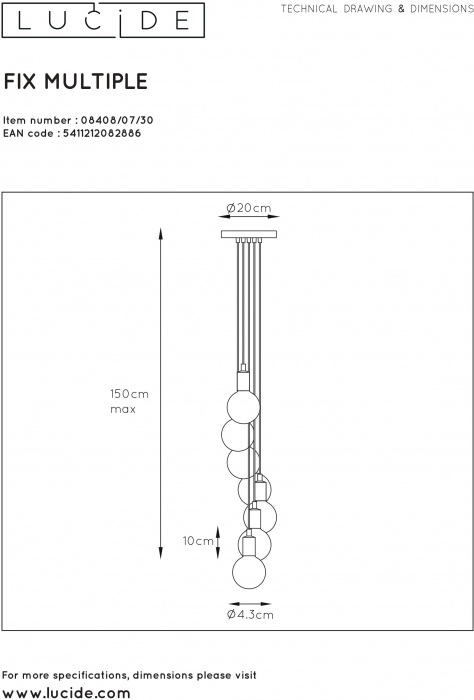 LUCIDE

TECHNICAL DRAWING & DIMENSIONS

FIX MULTIPLE

Item number : 08408/07/30
EAN code : 5411212082886

Ø20cm

150cm
max

10cm

Ø4.3cm

For more specifications, dimensions please visit
www.lucide.com